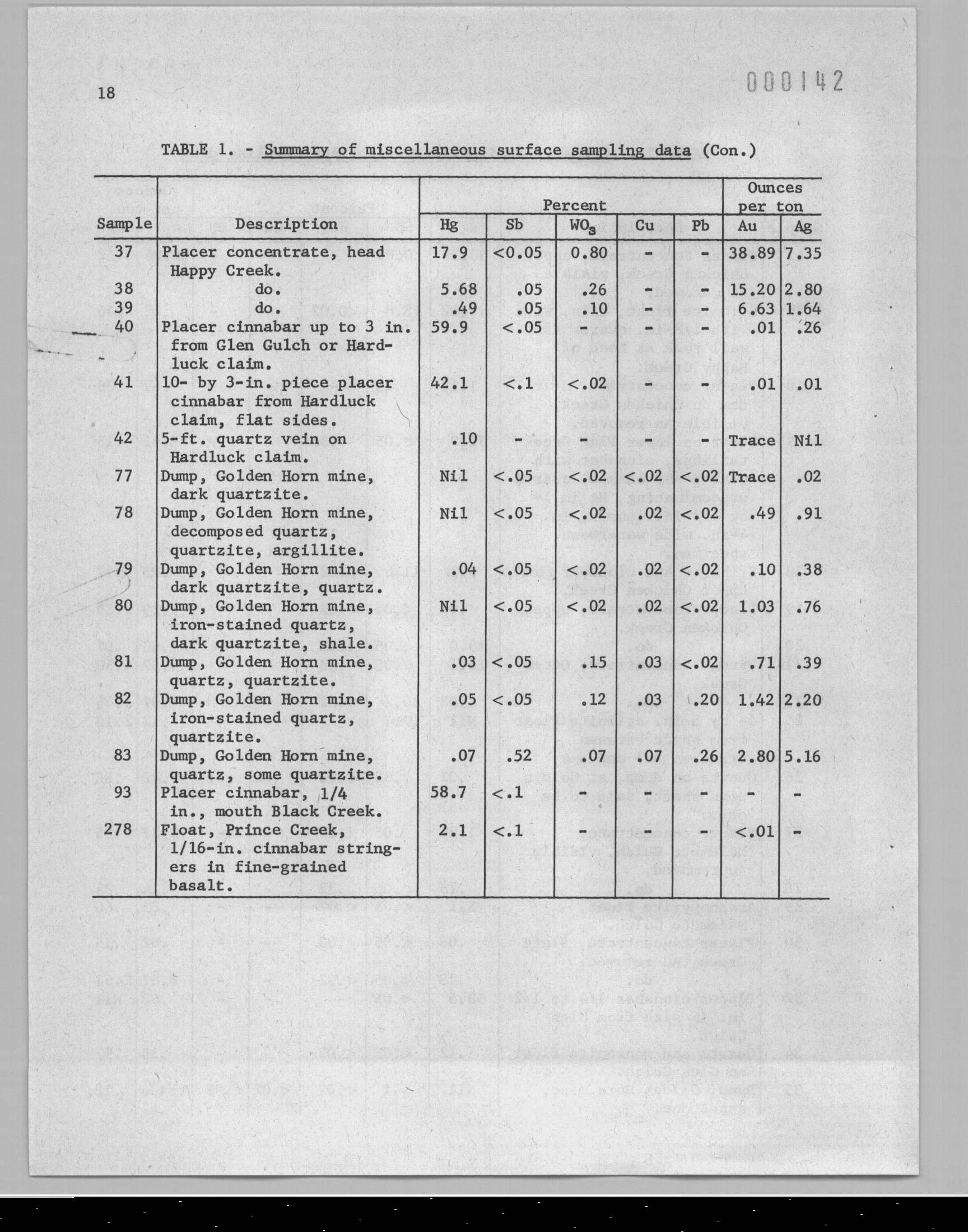 18

000142

TABLE 1. - Summary of miscellaneous surface sampling data (Con.)

| Sample | Description | Percent Hg | Percent Sb | Percent $WO_3$ | Percent Cu | Percent Pb | Ounces per ton Au | Ounces per ton Ag |
|---|---|---|---|---|---|---|---|---|
| 37 | Placer concentrate, head Happy Creek. | 17.9 | <0.05 | 0.80 | - | - | 38.89 | 7.35 |
| 38 | do. | 5.68 | .05 | .26 | - | - | 15.20 | 2.80 |
| 39 | do. | .49 | .05 | .10 | - | - | 6.63 | 1.64 |
| 40 | Placer cinnabar up to 3 in. from Glen Gulch or Hardluck claim. | 59.9 | <.05 | - | - | - | .01 | .26 |
| 41 | 10- by 3-in. piece placer cinnabar from Hardluck claim, flat sides. | 42.1 | <.1 | <.02 | - | - | .01 | .01 |
| 42 | 5-ft. quartz vein on Hardluck claim. | .10 | - | - | - | - | Trace | Nil |
| 77 | Dump, Golden Horn mine, dark quartzite. | Nil | <.05 | <.02 | <.02 | <.02 | Trace | .02 |
| 78 | Dump, Golden Horn mine, decomposed quartz, quartzite, argillite. | Nil | <.05 | <.02 | .02 | <.02 | .49 | .91 |
| 79 | Dump, Golden Horn mine, dark quartzite, quartz. | .04 | <.05 | <.02 | .02 | <.02 | .10 | .38 |
| 80 | Dump, Golden Horn mine, iron-stained quartz, dark quartzite, shale. | Nil | <.05 | <.02 | .02 | <.02 | 1.03 | .76 |
| 81 | Dump, Golden Horn mine, quartz, quartzite. | .03 | <.05 | .15 | .03 | <.02 | .71 | .39 |
| 82 | Dump, Golden Horn mine, iron-stained quartz, quartzite. | .05 | <.05 | .12 | .03 | .20 | 1.42 | 2.20 |
| 83 | Dump, Golden Horn mine, quartz, some quartzite. | .07 | .52 | .07 | .07 | .26 | 2.80 | 5.16 |
| 93 | Placer cinnabar, 1/4 in., mouth Black Creek. | 58.7 | <.1 | - | - | - | - | - |
| 278 | Float, Prince Creek, 1/16-in. cinnabar stringers in fine-grained basalt. | 2.1 | <.1 | - | - | - | <.01 | - |